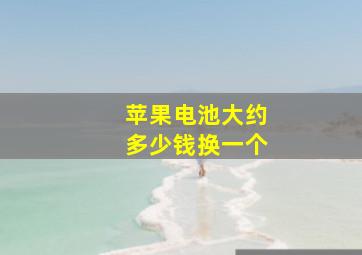 苹果电池大约
多少钱换一个